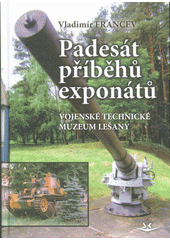 Vladimír FRANCEV

Padesát příběhů exponátů

VOJENSKÉ TECHNICKÉ MUZEUM LEŠANY